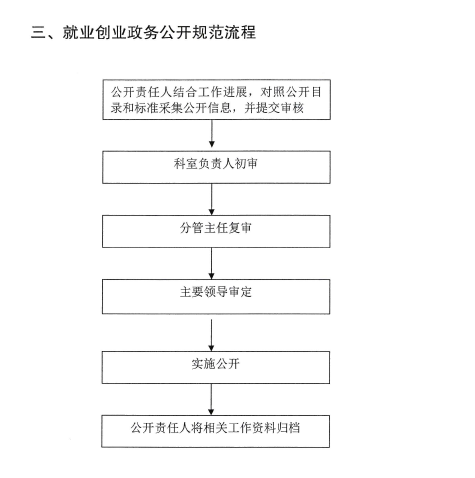 三、就业创业政务公开规范流程

公开责任人结合工作进展，对照公开目录和标准采集公开信息，并提交审核

科室负责人初审

分管主任复审

主要领导审定

实施公开

公开责任人将相关工作资料归档